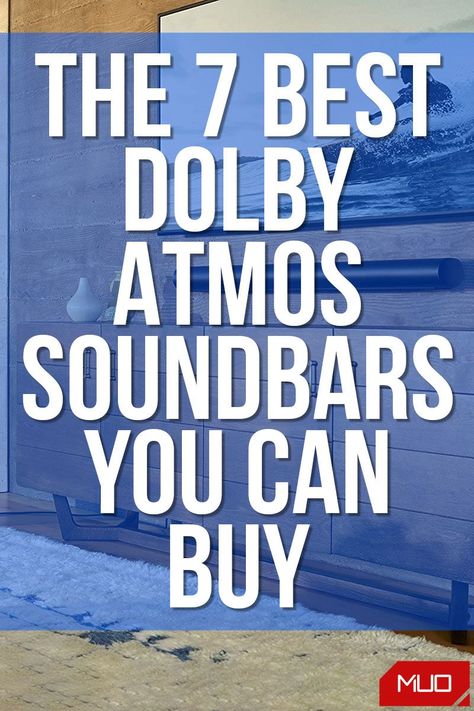 THE 7 BEST DOLBY ATMOS SOUNDBARS YOU CAN BUY

MUO